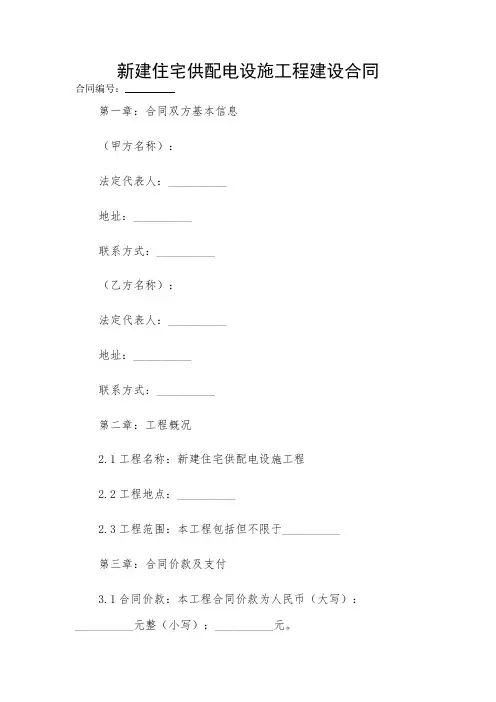 新建住宅供配电设施工程建设合同

合同编号：________

第一章：合同双方基本信息

（甲方名称）：

法定代表人：__________

地址：__________

联系方式：__________

（乙方名称）：

法定代表人：__________

地址：__________

联系方式：__________

第二章：工程概况

2.1 工程名称：新建住宅供配电设施工程

2.2 工程地点：__________

2.3 工程范围：本工程包括但不限于__________

第三章：合同价款及支付

3.1 合同价款：本工程合同价款为人民币（大写）：__________元整（小写）：__________元。